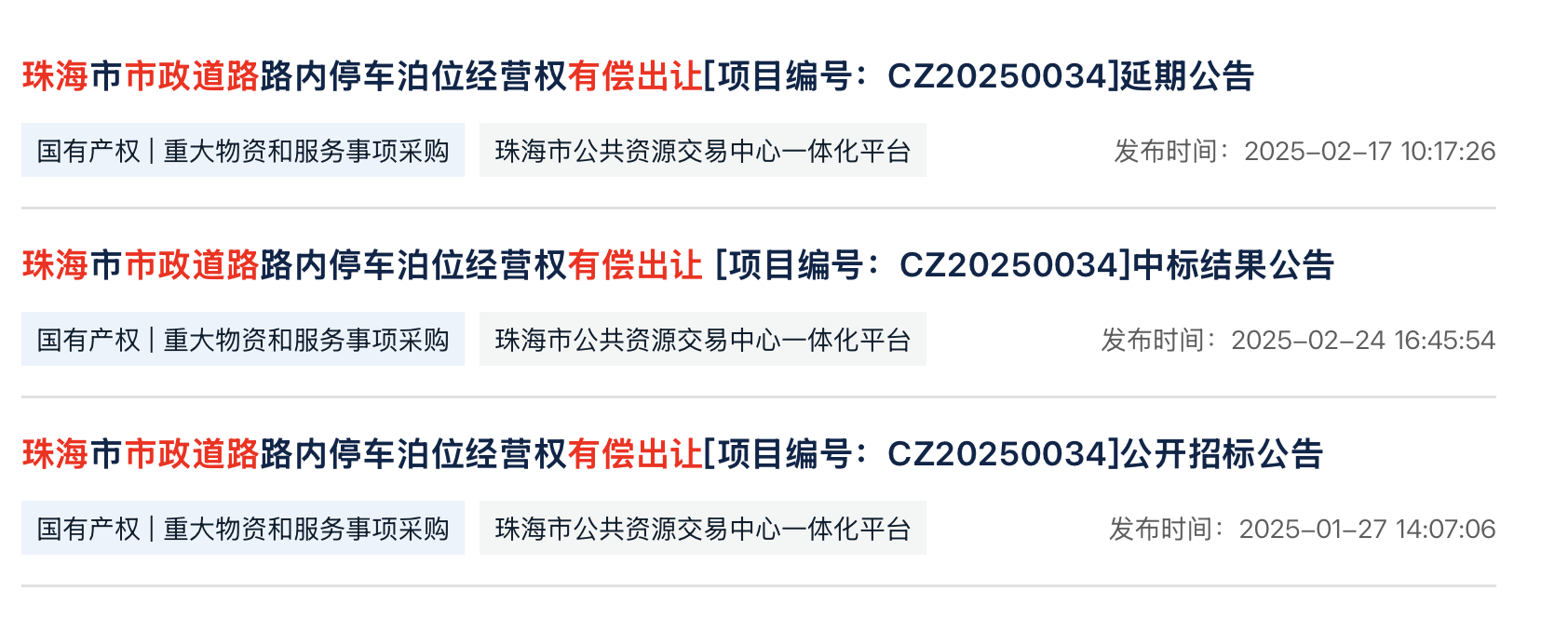 珠海市市政道路路内停车泊位经营权有偿出让[项目编号：CZ20250034]延期公告

国有产权 | 重大物资和服务事项采购

珠海市公共资源交易中心一体化平台

发布时间：2025-02-17 10:17:26

珠海市市政道路路内停车泊位经营权有偿出让 [项目编号：CZ20250034]中标结果公告

国有产权 | 重大物资和服务事项采购

珠海市公共资源交易中心一体化平台

发布时间：2025-02-24 16:45:54

珠海市市政道路路内停车泊位经营权有偿出让[项目编号：CZ20250034]公开招标公告

国有产权 | 重大物资和服务事项采购

珠海市公共资源交易中心一体化平台

发布时间：2025-01-27 14:07:06